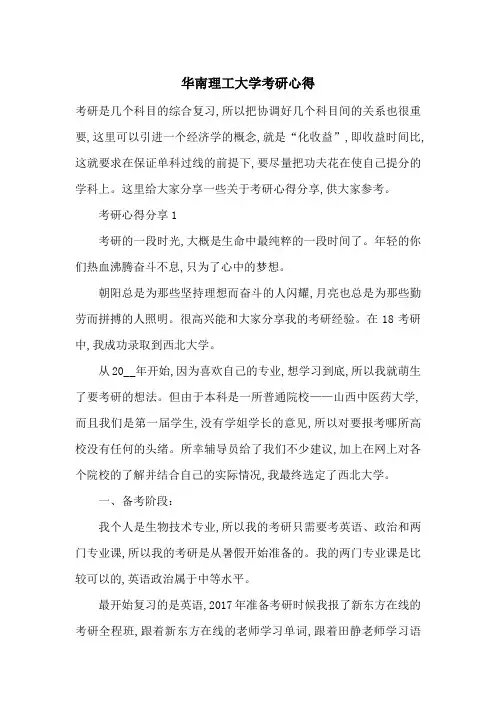 华南理工大学考研心得

考研是几个科目的综合复习,所以把协调好几个科目间的关系也很重要,这里可以引进一个经济学的概念,就是“化收益”,即收益时间比,这就要求在保证单科过线的前提下,要尽量把功夫花在使自己提分的学科上。这里给大家分享一些关于考研心得分享,供大家参考。

考研心得分享 1

考研的一段时光,大概是生命中最纯粹的一段时间了。年轻的你们热血沸腾奋斗不息,只为了心中的梦想。

朝阳总是为那些坚持理想而奋斗的人闪耀,月亮也总是为那些勤劳而拼搏的人照明。很高兴能和大家分享我的考研经验。在 18 考研中,我成功录取到西北大学。

从 20__年开始,因为喜欢自己的专业,想学习到底,所以我就萌生了要考研的想法。但由于本科是一所普通院校——山西中医药大学,而且我们是第一届学生,没有学姐学长的意见,所以对要报考哪所高校没有任何的头绪。所幸辅导员给了我们不少建议,加上在网上对各个院校的了解并结合自己的实际情况,我最终选定了西北大学。

一、备考阶段:

我个人是生物技术专业,所以我的考研只需要考英语、政治和两门专业课,所以我的考研是从暑假开始准备的。我的两门专业课是比较可以的,英语政治属于中等水平。

最开始复习的是英语,2017 年准备考研时候我报了新东方在线的考研全程班,跟着新东方在线的老师学习单词,跟着田静老师学习语